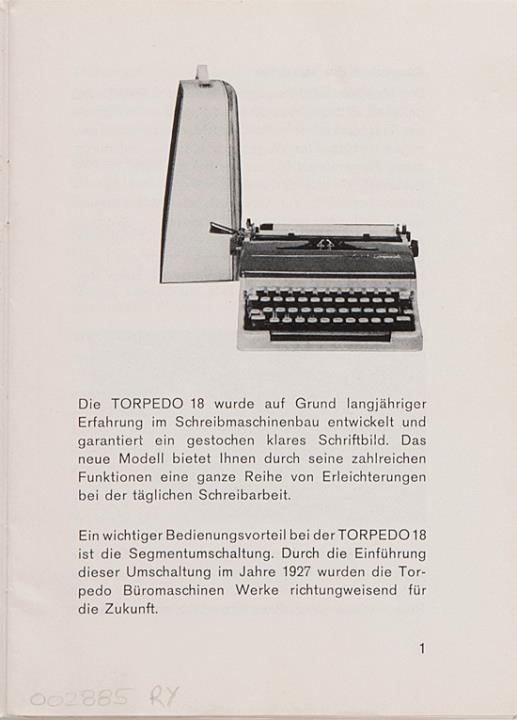 Die TORPEDO 18 wurde auf Grund langjähriger Erfahrung im Schreibmaschinenbau entwickelt und garantiert ein gestochen klares Schriftbild. Das neue Modell bietet Ihnen durch seine zahlreichen Funktionen eine ganze Reihe von Erleichterungen bei der täglichen Schreibarbeit.

Ein wichtiger Bedienungsvorteil bei der TORPEDO 18 ist die Segmentumschaltung. Durch die Einführung dieser Umschaltung im Jahre 1927 wurden die Torpedo Büromaschinen Werke richtungweisend für die Zukunft.

1

002885 RY